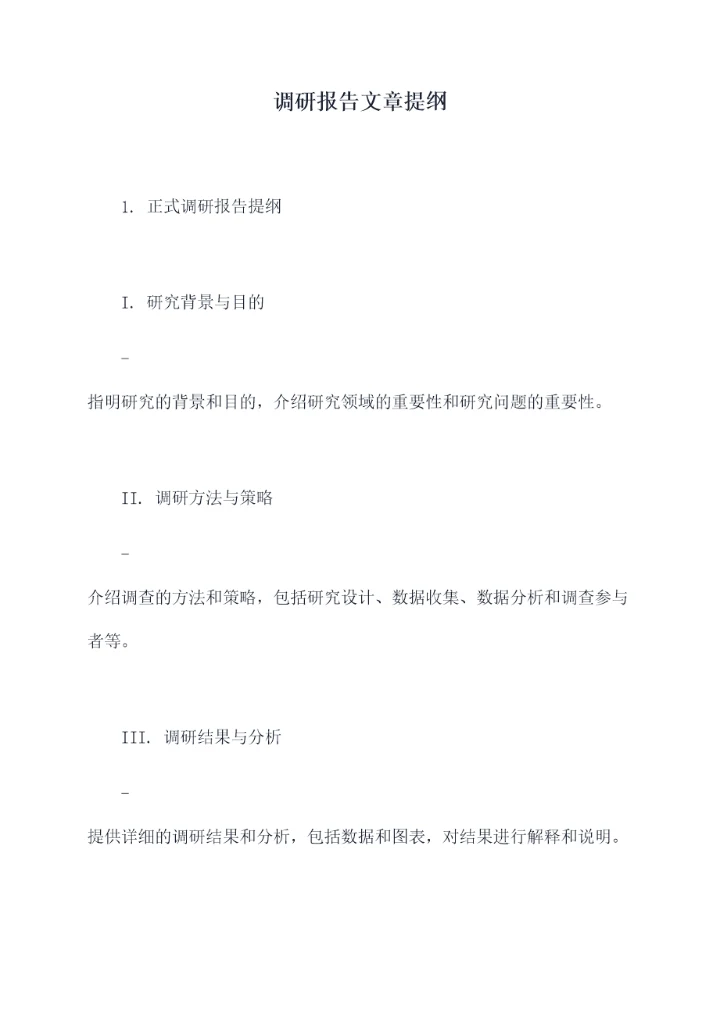 调研报告文章提纲

1. 正式调研报告提纲

I. 研究背景与目的

-

指明研究的背景和目的，介绍研究领域的重要性和研究问题的重要性。

II. 调研方法与策略

-

介绍调查的方法和策略，包括研究设计、数据收集、数据分析和调查参与者等。

III. 调研结果与分析

-

提供详细的调研结果和分析，包括数据和图表，对结果进行解释和说明。